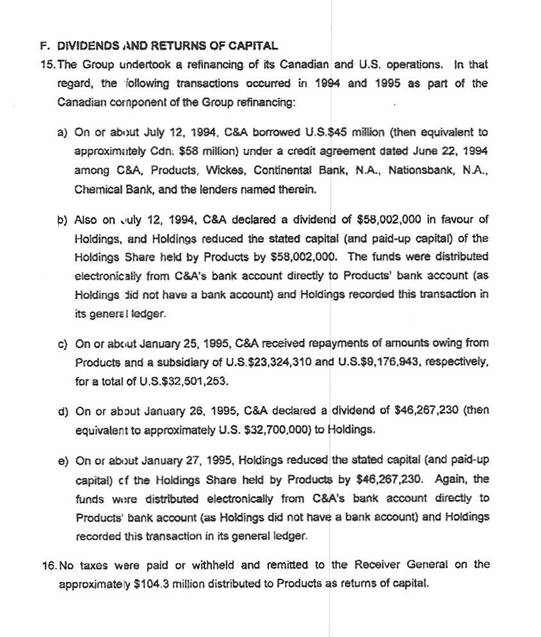 F. DIVIDENDS AND RETURNS OF CAPITAL

15. The Group undertook a refinancing of its Canadian and U.S. operations. In that regard, the following transactions occurred in 1994 and 1995 as part of the Canadian component of the Group refinancing:

a) On or about July 12, 1994, C&A borrowed U.S.$45 million (then equivalent to approximately Cdn. $58 million) under a credit agreement dated June 22, 1994 among C&A, Products, Wickes, Continental Bank, N.A., Nationsbank, N.A., Chemical Bank, and the lenders named therein.

b) Also on July 12, 1994, C&A declared a dividend of $58,002,000 in favour of Holdings, and Holdings reduced the stated capital (and paid-up capital) of the Holdings Share held by Products by $58,002,000. The funds were distributed electronically from C&A's bank account directly to Products' bank account (as Holdings did not have a bank account) and Holdings recorded this transaction in its general ledger.

c) On or about January 25, 1995, C&A received repayments of amounts owing from Products and a subsidiary of U.S.$23,324,310 and U.S.$9,176,943, respectively, for a total of U.S.$32,501,253.

d) On or about January 26, 1995, C&A declared a dividend of $46,267,230 (then equivalent to approximately U.S. $32,700,000) to Holdings.

e) On or about January 27, 1995, Holdings reduced the stated capital (and paid-up capital) of the Holdings Share held by Products by $46,267,230. Again, the funds were distributed electronically from C&A's bank account directly to Products' bank account (as Holdings did not have a bank account) and Holdings recorded this transaction in its general ledger.

16. No taxes were paid or withheld and remitted to the Receiver General on the approximately $104.3 million distributed to Products as returns of capital.